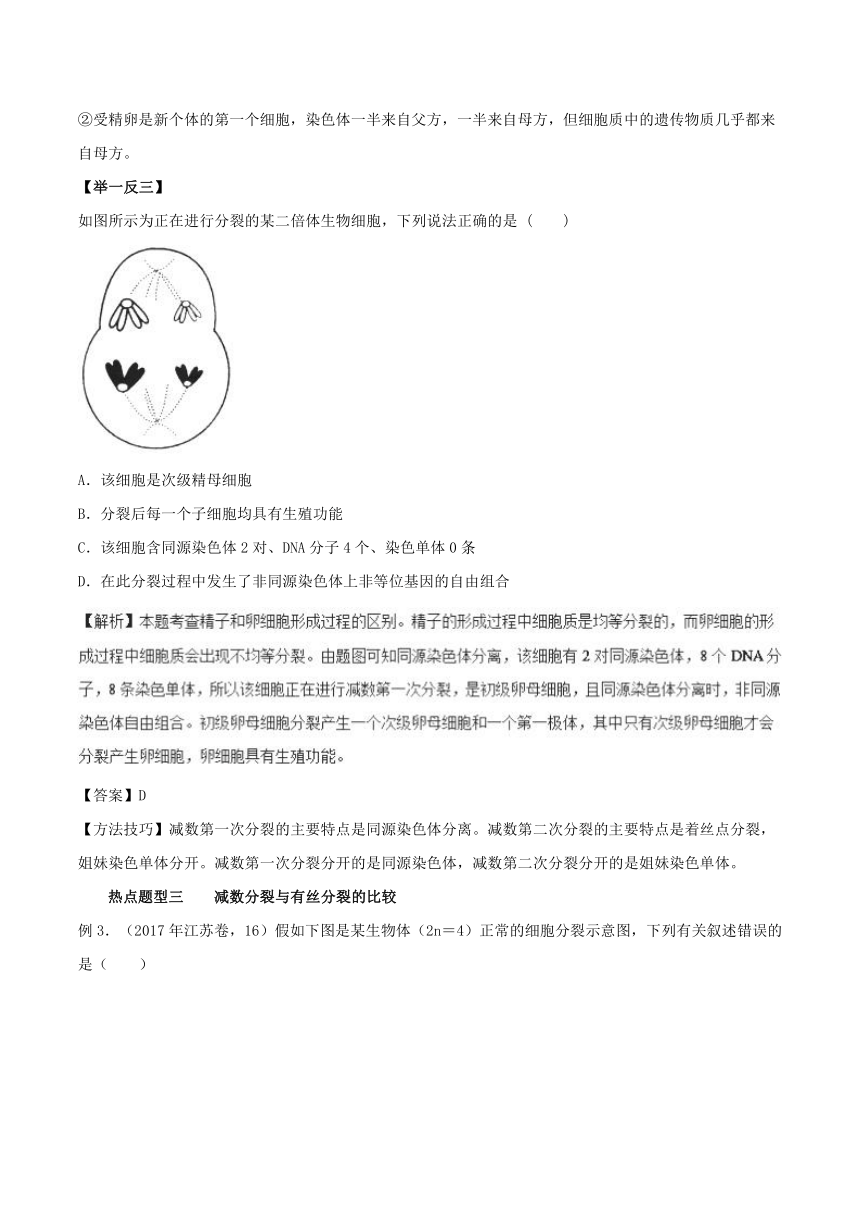 ②受精卵是新个体的第一个细胞，染色体一半来自父方，一半来自母方，但细胞质中的遗传物质几乎都来自母方。

【举一反三】

如图所示为正在进行分裂的某二倍体生物细胞，下列说法正确的是（　　）

A. 该细胞是次级精母细胞

B. 分裂后每一个子细胞均具有生殖功能

C. 该细胞含同源染色体 2 对、DNA 分子 4 个、染色单体 0 条

D. 在此分裂过程中发生了非同源染色体上非等位基因的自由组合

【解析】本题考查精子和卵细胞形成过程的区别。精子的形成过程中细胞质是均等分裂的，而卵细胞的形成过程中细胞质会出现不均等分裂。由题图可知同源染色体分离，该细胞有 2 对同源染色体，8 个 DNA 分子，8 条染色单体，所以该细胞正在进行减数第一次分裂，是初级卵母细胞，且同源染色体分离时，非同源染色体自由组合。初级卵母细胞分裂产生一个次级卵母细胞和一个第一极体，其中只有次级卵母细胞才会分裂产生卵细胞，卵细胞具有生殖功能。

【答案】D

【方法技巧】减数第一次分裂的主要特点是同源染色体分离。减数第二次分裂的主要特点是着丝点分裂，姐妹染色单体分开。减数第一次分裂分开的是同源染色体，减数第二次分裂分开的是姐妹染色单体。

热点题型三　　减数分裂与有丝分裂的比较

例 3. （2017 年江苏卷，16）假如下图是某生物体（2n＝4）正常的细胞分裂示意图，下列有关叙述错误的是（　　）